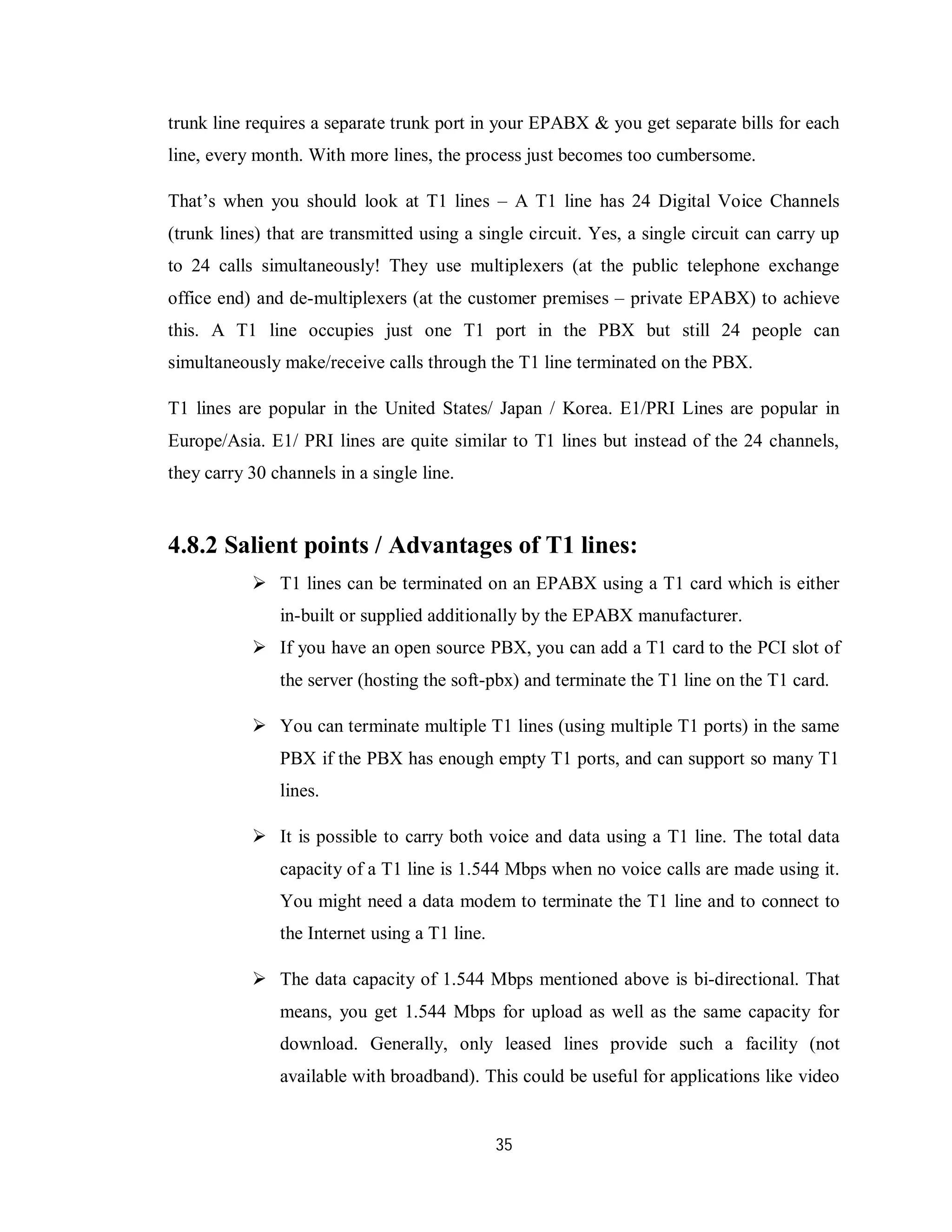 trunk line requires a separate trunk port in your EPABX & you get separate bills for each line, every month. With more lines, the process just becomes too cumbersome.

That's when you should look at T1 lines – A T1 line has 24 Digital Voice Channels (trunk lines) that are transmitted using a single circuit. Yes, a single circuit can carry up to 24 calls simultaneously! They use multiplexers (at the public telephone exchange office end) and de-multiplexers (at the customer premises – private EPABX) to achieve this. A T1 line occupies just one T1 port in the PBX but still 24 people can simultaneously make/receive calls through the T1 line terminated on the PBX.

T1 lines are popular in the United States/ Japan / Korea. E1/PRI Lines are popular in Europe/Asia. E1/ PRI lines are quite similar to T1 lines but instead of the 24 channels, they carry 30 channels in a single line.

4.8.2 Salient points / Advantages of T1 lines:

➢ T1 lines can be terminated on an EPABX using a T1 card which is either in-built or supplied additionally by the EPABX manufacturer.

➢ If you have an open source PBX, you can add a T1 card to the PCI slot of the server (hosting the soft-pbx) and terminate the T1 line on the T1 card.

➢ You can terminate multiple T1 lines (using multiple T1 ports) in the same PBX if the PBX has enough empty T1 ports, and can support so many T1 lines.

➢ It is possible to carry both voice and data using a T1 line. The total data capacity of a T1 line is 1.544 Mbps when no voice calls are made using it. You might need a data modem to terminate the T1 line and to connect to the Internet using a T1 line.

➢ The data capacity of 1.544 Mbps mentioned above is bi-directional. That means, you get 1.544 Mbps for upload as well as the same capacity for download. Generally, only leased lines provide such a facility (not available with broadband). This could be useful for applications like video

35